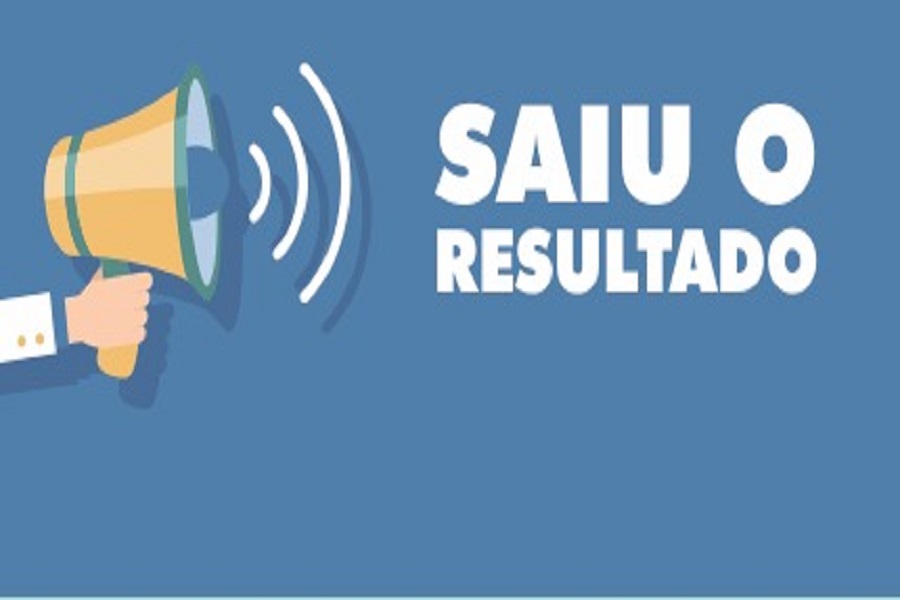 SAIU O
RESULTADO